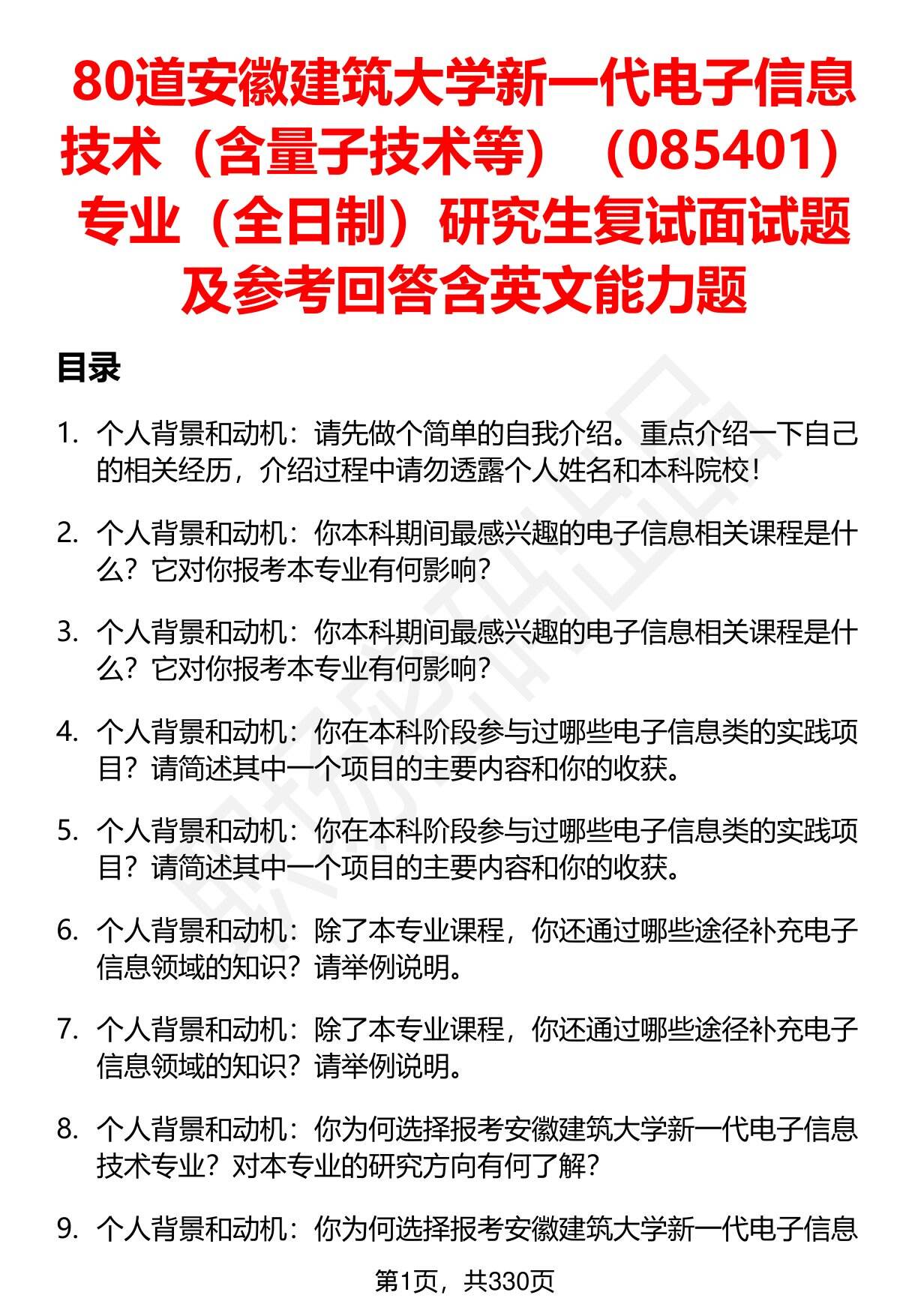 80道安徽建筑大学新一代电子信息技术（含量子技术等）（085401）专业（全日制）研究生复试面试题及参考回答含英文能力题

目录

1. 个人背景和动机：请先做个简单的自我介绍。重点介绍一下自己的相关经历，介绍过程中请勿透露个人姓名和本科院校！

2. 个人背景和动机：你本科期间最感兴趣的电子信息相关课程是什么？它对你报考本专业有何影响？

3. 个人背景和动机：你本科期间最感兴趣的电子信息相关课程是什么？它对你报考本专业有何影响？

4. 个人背景和动机：你在本科阶段参与过哪些电子信息类的实践项目？请简述其中一个项目的主要内容和你的收获。

5. 个人背景和动机：你在本科阶段参与过哪些电子信息类的实践项目？请简述其中一个项目的主要内容和你的收获。

6. 个人背景和动机：除了本专业课程，你还通过哪些途径补充电子信息领域的知识？请举例说明。

7. 个人背景和动机：除了本专业课程，你还通过哪些途径补充电子信息领域的知识？请举例说明。

8. 个人背景和动机：你为何选择报考安徽建筑大学新一代电子信息技术专业？对本专业的研究方向有何了解？

9. 个人背景和动机：你为何选择报考安徽建筑大学新一代电子信息

第1页，共330页